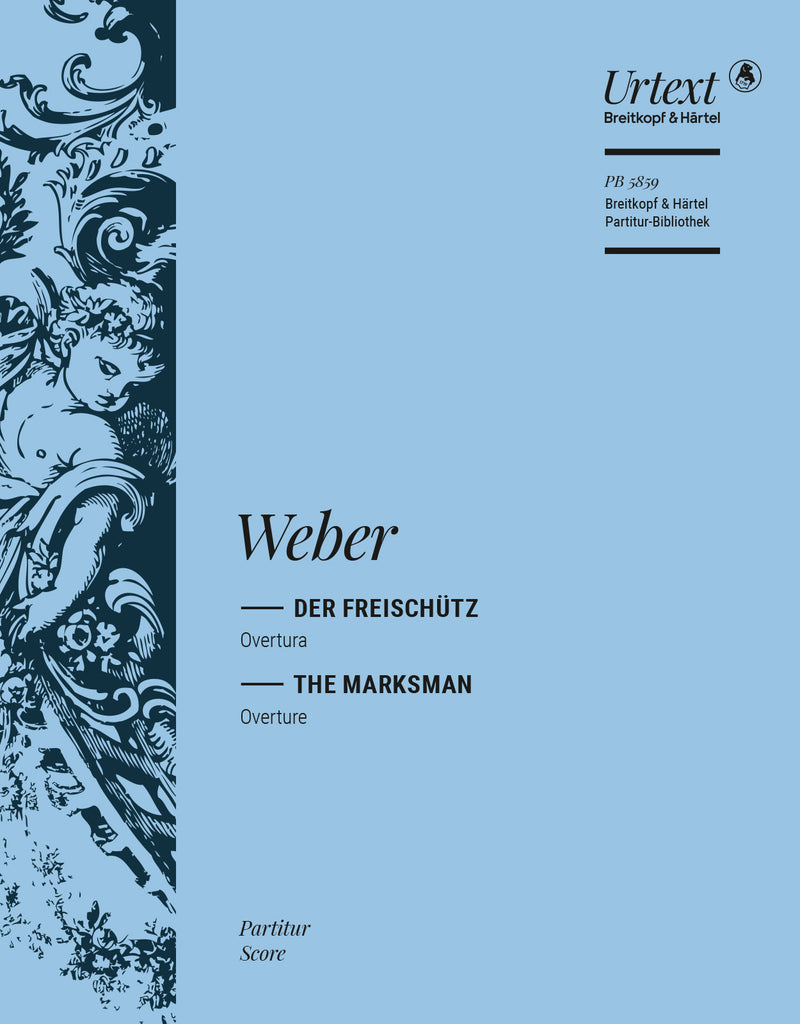 Urtext
Breitkopf & Härtel

PB 5859
Breitkopf & Härtel
Partitur-Bibliothek

Weber

DER FREISCHÜTZ
Overtura

THE MARKSMAN
Overture

Partitur
Score